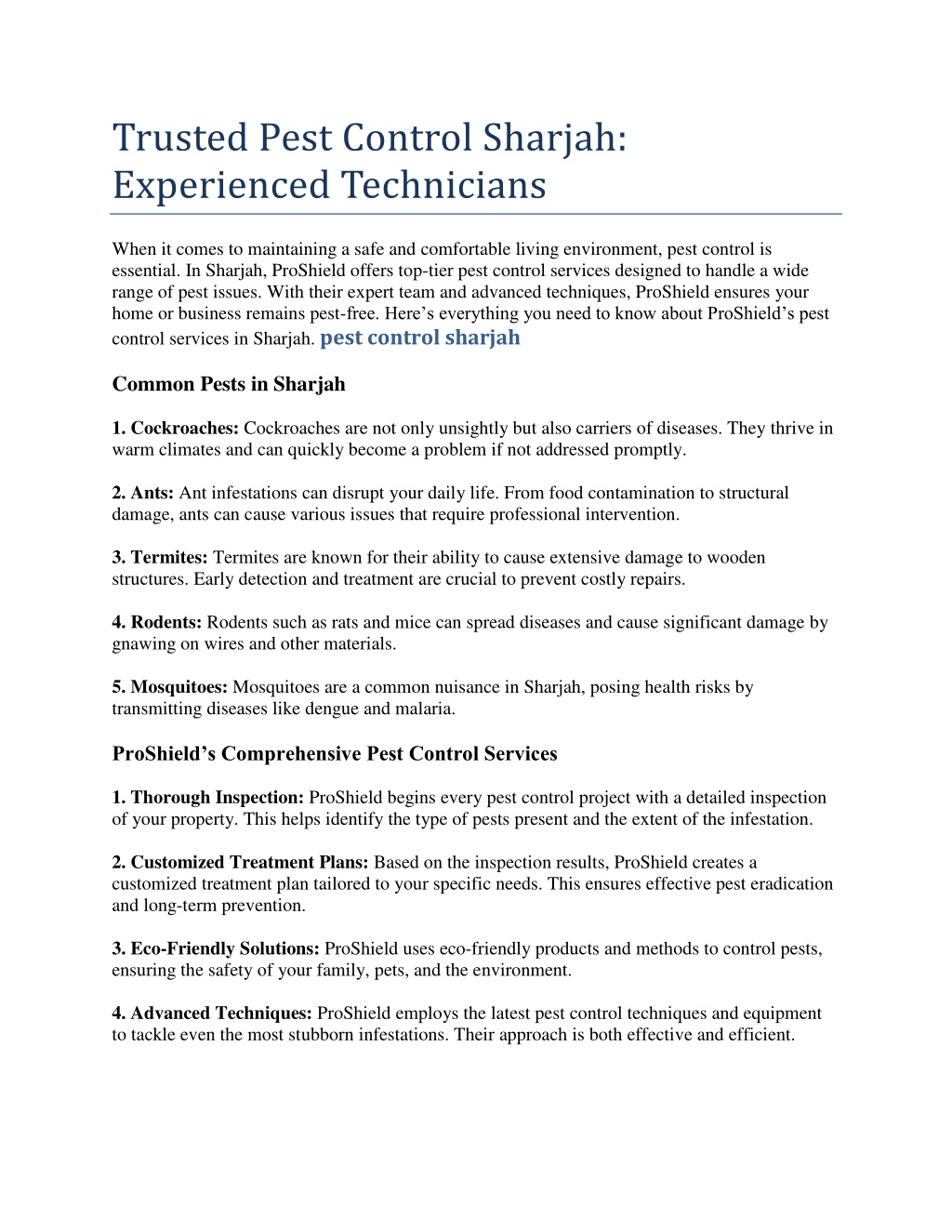 Trusted Pest Control Sharjah: Experienced Technicians

When it comes to maintaining a safe and comfortable living environment, pest control is essential. In Sharjah, ProShield offers top-tier pest control services designed to handle a wide range of pest issues. With their expert team and advanced techniques, ProShield ensures your home or business remains pest-free. Here’s everything you need to know about ProShield’s pest control services in Sharjah. pest control sharjah

Common Pests in Sharjah

1. Cockroaches: Cockroaches are not only unsightly but also carriers of diseases. They thrive in warm climates and can quickly become a problem if not addressed promptly.

2. Ants: Ant infestations can disrupt your daily life. From food contamination to structural damage, ants can cause various issues that require professional intervention.

3. Termites: Termites are known for their ability to cause extensive damage to wooden structures. Early detection and treatment are crucial to prevent costly repairs.

4. Rodents: Rodents such as rats and mice can spread diseases and cause significant damage by gnawing on wires and other materials.

5. Mosquitoes: Mosquitoes are a common nuisance in Sharjah, posing health risks by transmitting diseases like dengue and malaria.

ProShield’s Comprehensive Pest Control Services

1. Thorough Inspection: ProShield begins every pest control project with a detailed inspection of your property. This helps identify the type of pests present and the extent of the infestation.

2. Customized Treatment Plans: Based on the inspection results, ProShield creates a customized treatment plan tailored to your specific needs. This ensures effective pest eradication and long-term prevention.

3. Eco-Friendly Solutions: ProShield uses eco-friendly products and methods to control pests, ensuring the safety of your family, pets, and the environment.

4. Advanced Techniques: ProShield employs the latest pest control techniques and equipment to tackle even the most stubborn infestations. Their approach is both effective and efficient.